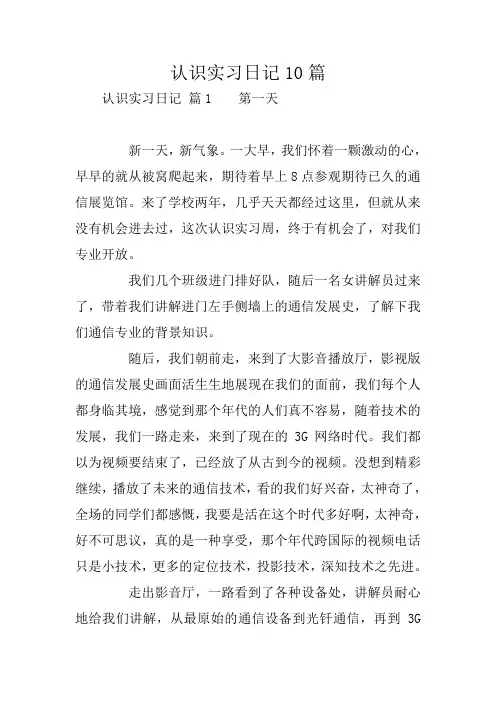 认识实习日记10篇

认识实习日记 篇1　　第一天

新一天，新气象。一大早，我们怀着一颗激动的心，早早的就从被窝爬起来，期待着早上8点参观期待已久的通信展览馆。来了学校两年，几乎天天都经过这里，但就从来没有机会进去过，这次认识实习周，终于有机会了，对我们专业开放。

我们几个班级进门排好队，随后一名女讲解员过来了，带着我们讲解进门左手侧墙上的通信发展史，了解下我们通信专业的背景知识。

随后，我们朝前走，来到了大影音播放厅，影视版的通信发展史画面活生生地展现在我们的面前，我们每个人都身临其境，感觉到那个年代的人们真不容易，随着技术的发展，我们一路走来，来到了现在的 3G 网络时代。我们都以为视频要结束了，已经放了从古到今的视频。没想到精彩继续，播放了未来的通信技术，看的我们好兴奋，太神奇了，全场的同学们都感慨，我要是活在这个时代多好啊，太神奇，好不可思议，真的是一种享受，那个年代跨国际的视频电话只是小技术，更多的定位技术，投影技术，深知技术之先进。

走出影音厅，一路看到了各种设备处，讲解员耐心地给我们讲解，从最原始的通信设备到光钎通信，再到 3G